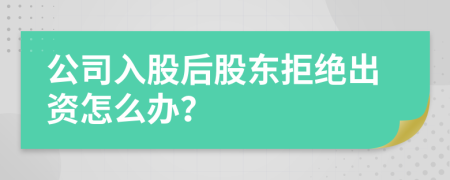 公司入股后股东拒绝出资怎么办?